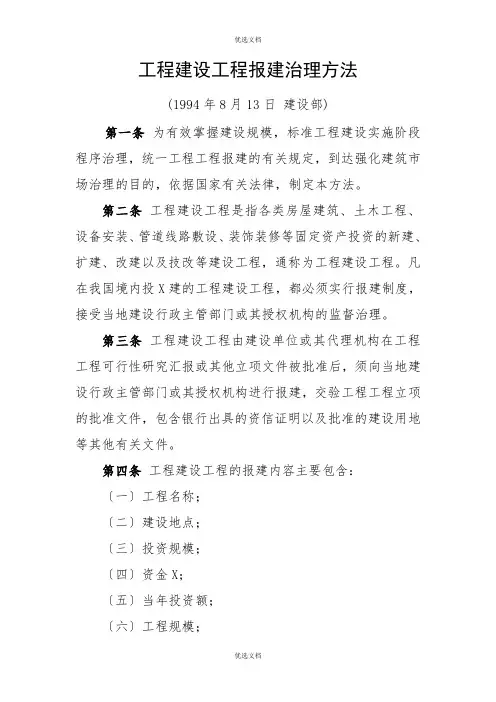 优选文档

工程建设工程报建治理方法

（1994 年 8 月 13 日 建设部）

第一条 为有效掌握建设规模，标准工程建设实施阶段程序治理，统一工程工程报建的有关规定，到达强化建筑市场治理的目的，依据国家有关法律，制定本方法。

第二条 工程建设工程是指各类房屋建筑、土木工程、设备安装、管道线路敷设、装饰装修等固定资产投资的新建、扩建、改建以及技改等建设工程，通称为工程建设工程。凡在我国境内投 X 建的工程建设工程，都必须实行报建制度，接受当地建设行政主管部门或其授权机构的监督治理。

第三条 工程建设工程由建设单位或其代理机构在工程工程可行性研究汇报或其他立项文件被批准后，须向当地建设行政主管部门或其授权机构进行报建，交验工程工程立项的批准文件，包含银行出具的资信证明以及批准的建设用地等其他有关文件。

第四条 工程建设工程的报建内容主要包含：

〔一〕工程名称；

〔二〕建设地点；

〔三〕投资规模；

〔四〕资金 X；

〔五〕当年投资额；

〔六〕工程规模；

优选文档